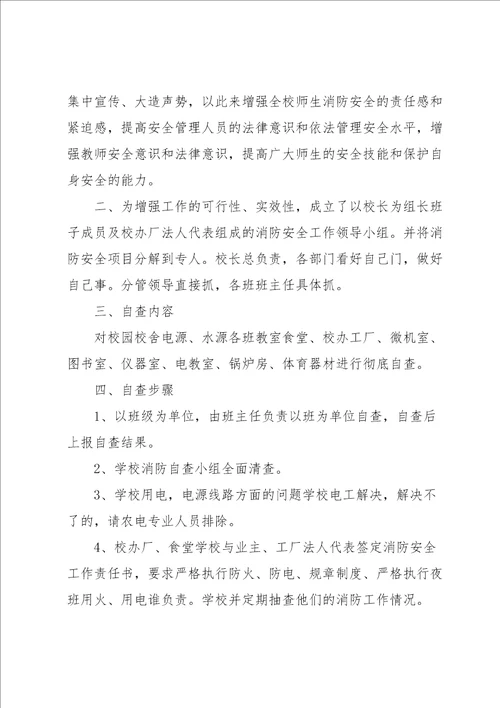 集中宣传、大造声势，以此来增强全校师生消防安全的责任感和紧迫感，提高安全管理人员的法律意识和依法管理安全水平，增强教师安全意识和法律意识，提高广大师生的安全技能和保护自身安全的能力。

二、为增强工作的可行性、实效性，成立了以校长为组长班子成员及校办厂法人代表组成的消防安全工作领导小组。并将消防安全项目分解到专人。校长总负责，各部门看好自己门，做好自己事。分管领导直接抓，各班班主任具体抓。

三、自查内容

对校园校舍电源、水源各班教室食堂、校办工厂、微机室、图书室、仪器室、电教室、锅炉房、体育器材进行彻底自查。

四、自查步骤

1、以班级为单位，由班主任负责以班为单位自查，自查后上报自查结果。

2、学校消防自查小组全面清查。

3、学校用电，电源线路方面的问题学校电工解决，解决不了的，请农电专业人员排除。

4、校办厂、食堂学校与业主、工厂法人代表签定消防安全工作责任书，要求严格执行防火、防电、规章制度、严格执行夜班用火、用电谁负责。学校并定期抽查他们的消防工作情况。